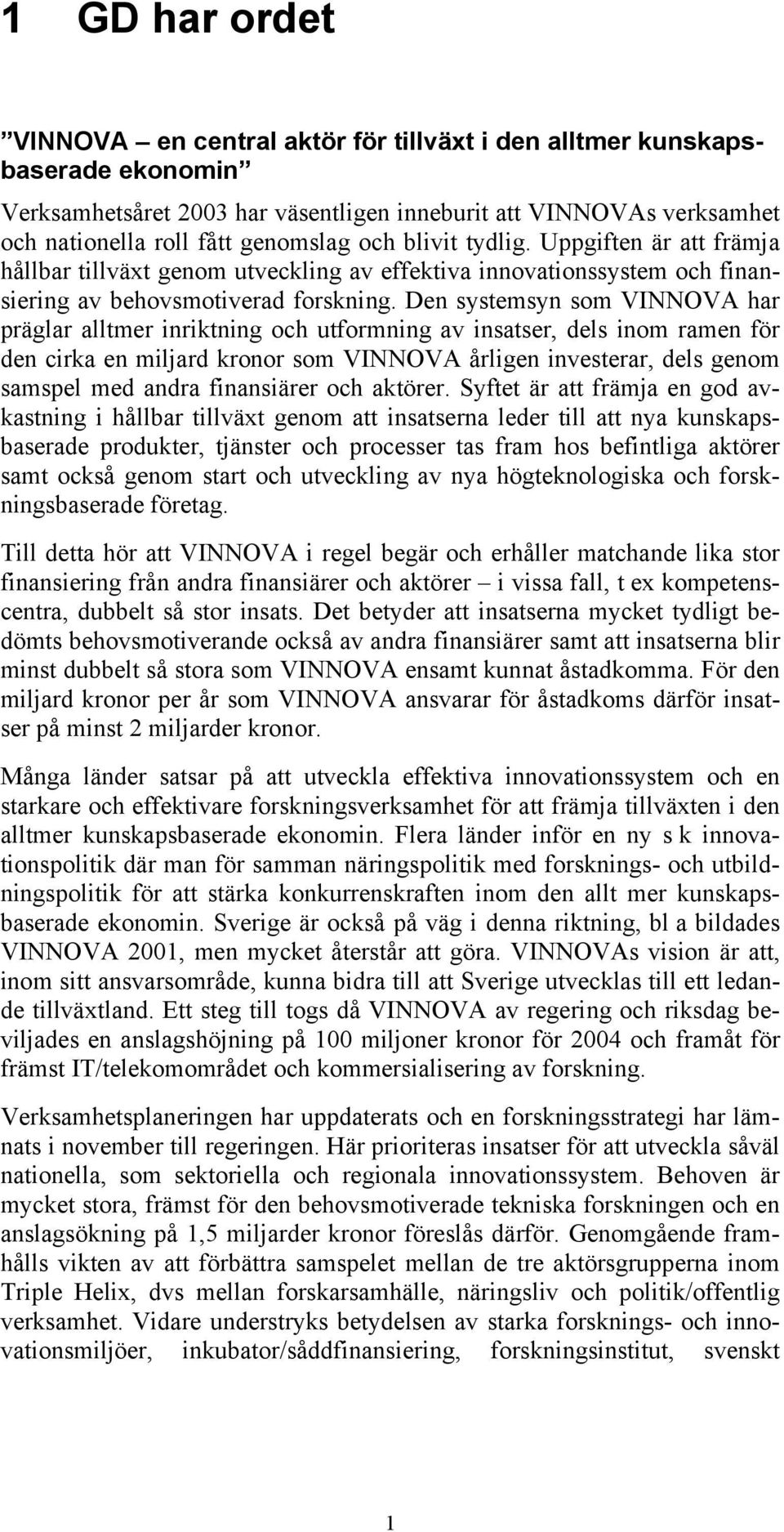 1 GD har ordet

”VINNOVA – en central aktör för tillväxt i den alltmer kunskapsbaserade ekonomin”

Verksamhetsåret 2003 har väsentligen inneburit att VINNOVAs verksamhet och nationella roll fått genomslag och blivit tydlig. Uppgiften är att främja hållbar tillväxt genom utveckling av effektiva innovationssystem och finansiering av behovsmotiverad forskning. Den systemsyn som VINNOVA har präglar alltmer inriktning och utformning av insatser, dels inom ramen för den cirka en miljard kronor som VINNOVA årligen investerar, dels genom samspel med andra finansiärer och aktörer. Syftet är att främja en god avkastning i hållbar tillväxt genom att insatserna leder till att nya kunskapsbaserade produkter, tjänster och processer tas fram hos befintliga aktörer samt också genom start och utveckling av nya högteknologiska och forskningsbaserade företag.

Till detta hör att VINNOVA i regel begär och erhåller matchande lika stor finansiering från andra finansiärer och aktörer – i vissa fall, t ex kompetenscentra, dubbelt så stor insats. Det betyder att insatserna mycket tydligt bedömts behovsmotiverande också av andra finansiärer samt att insatserna blir minst dubbelt så stora som VINNOVA ensamt kunnat åstadkomma. För den miljard kronor per år som VINNOVA ansvarar för åstadkoms därför insatser på minst 2 miljarder kronor.

Många länder satsar på att utveckla effektiva innovationssystem och en starkare och effektivare forskningsverksamhet för att främja tillväxten i den alltmer kunskapsbaserade ekonomin. Flera länder inför en ny s k innovationspolitik där man för samman näringspolitik med forsknings- och utbildningspolitik för att stärka konkurrenskraften inom den allt mer kunskapsbaserade ekonomin. Sverige är också på väg i denna riktning, bl a bildades VINNOVA 2001, men mycket återstår att göra. VINNOVAs vision är att, inom sitt ansvarsområde, kunna bidra till att Sverige utvecklas till ett ledande tillväxtland. Ett steg till togs då VINNOVA av regering och riksdag beviljades en anslagshöjning på 100 miljoner kronor för 2004 och framåt för främst IT/telekomområdet och kommersialisering av forskning.

Verksamhetsplaneringen har uppdaterats och en forskningsstrategi har lämnats i november till regeringen. Här prioriteras insatser för att utveckla såväl nationella, som sektoriella och regionala innovationssystem. Behoven är mycket stora, främst för den behovsmotiverade tekniska forskningen och en anslagsökning på 1,5 miljarder kronor föreslås därför. Genomgående framhålls vikten av att förbättra samspelet mellan de tre aktörsgrupperna inom Triple Helix, dvs mellan forskarsamhälle, näringsliv och politik/offentlig verksamhet. Vidare understryks betydelsen av starka forsknings- och innovationsmiljöer, inkubator/såddfinansiering, forskningsinstitut, svenskt

1